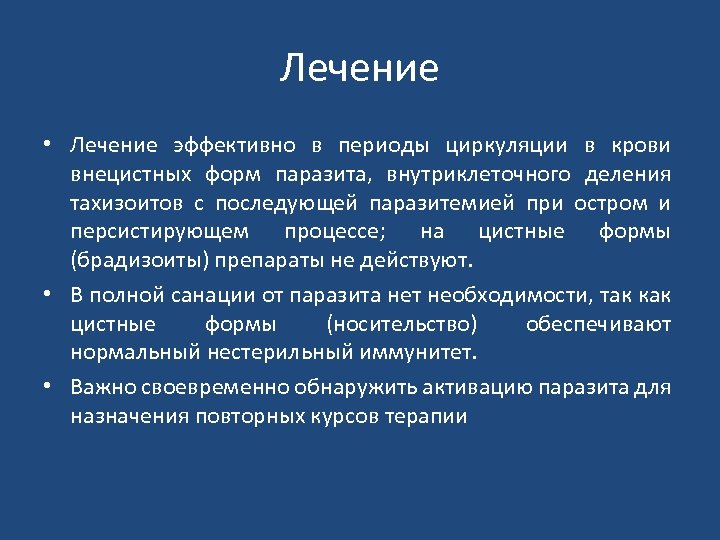 Лечение

• Лечение эффективно в периоды циркуляции в крови внецистных форм паразита, внутриклеточного деления тахизоитов с последующей паразитемией при остром и персистирующем процессе; на цистные формы (брадизоиты) препараты не действуют.

• В полной санации от паразита нет необходимости, так как цистные формы (носительство) обеспечивают нормальный нестерильный иммунитет.

• Важно своевременно обнаружить активацию паразита для назначения повторных курсов терапии